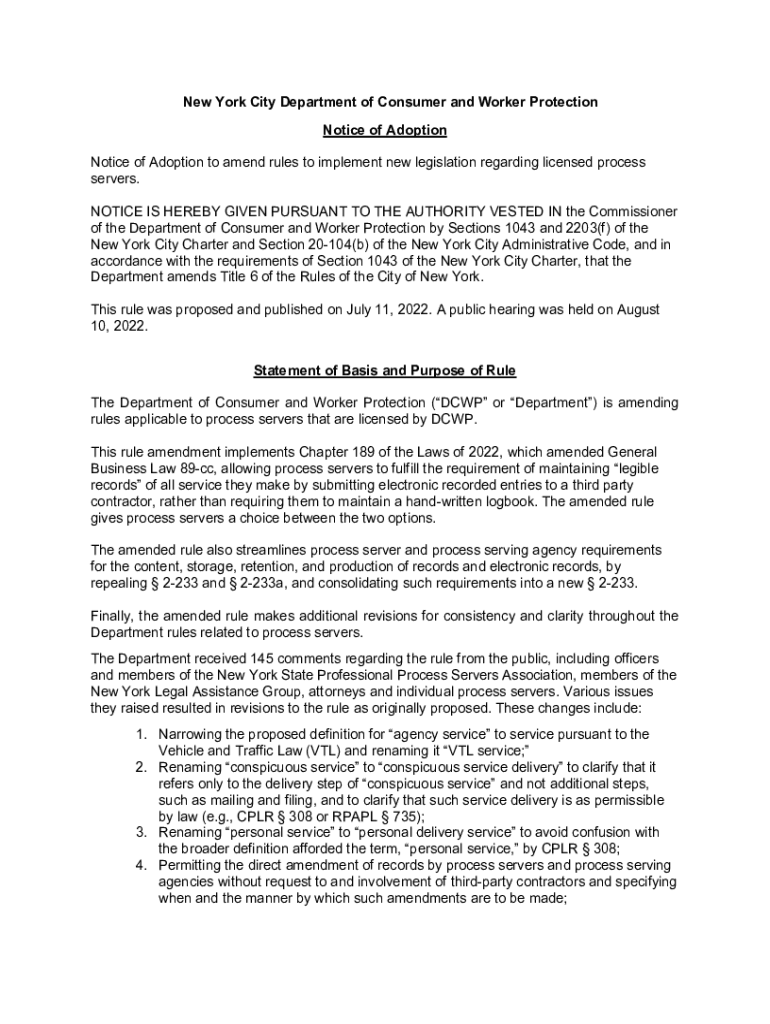 New York City Department of Consumer and Worker Protection

Notice of Adoption

Notice of Adoption to amend rules to implement new legislation regarding licensed process servers.

NOTICE IS HEREBY GIVEN PURSUANT TO THE AUTHORITY VESTED IN the Commissioner of the Department of Consumer and Worker Protection by Sections 1043 and 2203(f) of the New York City Charter and Section 20-104(b) of the New York City Administrative Code, and in accordance with the requirements of Section 1043 of the New York City Charter, that the Department amends Title 6 of the Rules of the City of New York.

This rule was proposed and published on July 11, 2022. A public hearing was held on August 10, 2022.

Statement of Basis and Purpose of Rule

The Department of Consumer and Worker Protection ("DCWP" or "Department") is amending rules applicable to process servers that are licensed by DCWP.

This rule amendment implements Chapter 189 of the Laws of 2022, which amended General Business Law 89-cc, allowing process servers to fulfill the requirement of maintaining "legible records" of all service they make by submitting electronic recorded entries to a third party contractor, rather than requiring them to maintain a hand-written logbook. The amended rule gives process servers a choice between the two options.

The amended rule also streamlines process server and process serving agency requirements for the content, storage, retention, and production of records and electronic records, by repealing § 2-233 and § 2-233a, and consolidating such requirements into a new § 2-233.

Finally, the amended rule makes additional revisions for consistency and clarity throughout the Department rules related to process servers.

The Department received 145 comments regarding the rule from the public, including officers and members of the New York State Professional Process Servers Association, members of the New York Legal Assistance Group, attorneys and individual process servers. Various issues they raised resulted in revisions to the rule as originally proposed. These changes include:

1. Narrowing the proposed definition for "agency service" to service pursuant to the Vehicle and Traffic Law (VTL) and renaming it "VTL service;"
2. Renaming "conspicuous service" to "conspicuous service delivery" to clarify that it refers only to the delivery step of "conspicuous service" and not additional steps, such as mailing and filing, and to clarify that such service delivery is as permissible by law (e.g., CPLR § 308 or RPAPL § 735);
3. Renaming "personal service" to "personal delivery service" to avoid confusion with the broader definition afforded the term, "personal service," by CPLR § 308;
4. Permitting the direct amendment of records by process servers and process serving agencies without request to and involvement of third-party contractors and specifying when and the manner by which such amendments are to be made;